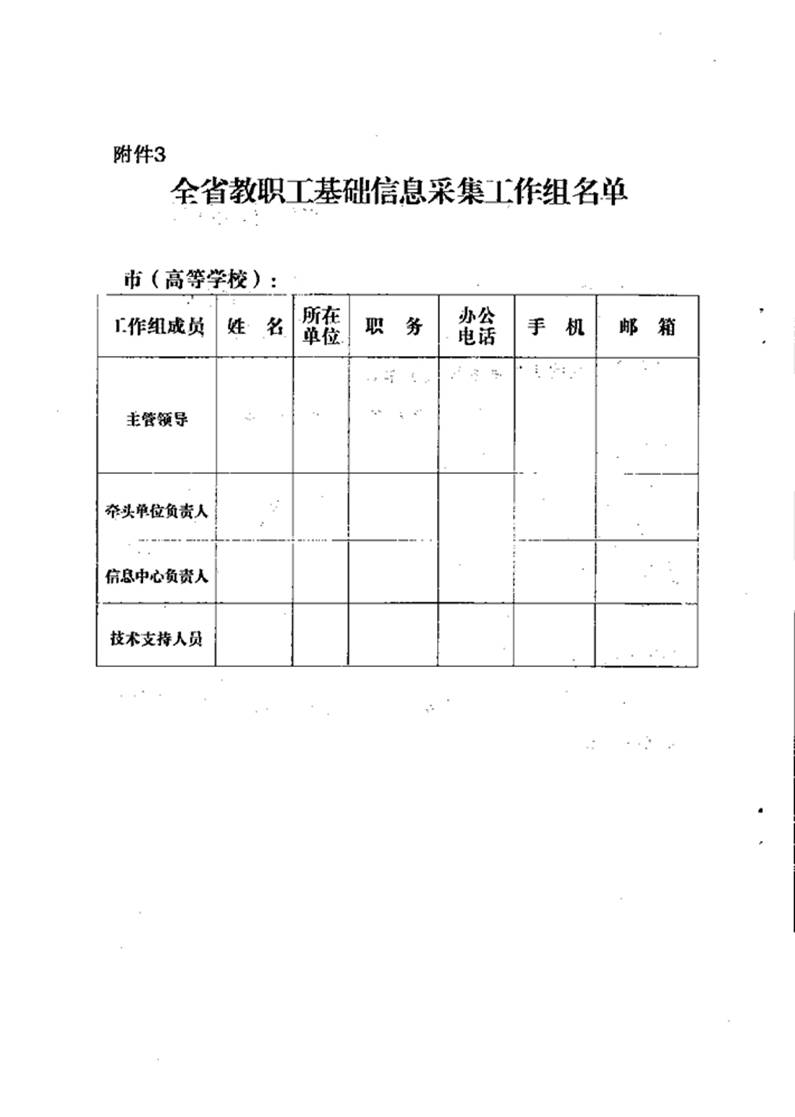 附件3

全省教职工基础信息采集工作组名单

市（高等学校）：

| 工作组成员 | 姓　名 | 所在单位 | 职　务 | 办公电话 | 手　机 | 邮　箱 |
|---|---|---|---|---|---|---|
| 主管领导 | | | | | | |
| 牵头单位负责人 | | | | | | |
| 信息中心负责人 | | | | | | |
| 技术支持人员 | | | | | | |